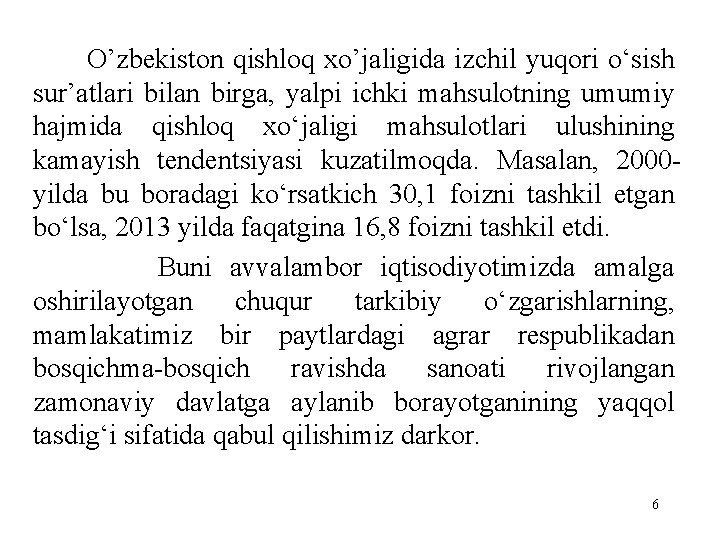 O’zbekiston qishloq xo’jaligida izchil yuqori o‘sish sur’atlari bilan birga, yalpi ichki mahsulotning umumiy hajmida qishloq xo‘jaligi mahsulotlari ulushining kamayish tendentsiyasi kuzatilmoqda. Masalan, 2000-yilda bu boradagi ko‘rsatkich 30,1 foizni tashkil etgan bo‘lsa, 2013 yilda faqatgina 16,8 foizni tashkil etdi.

Buni avvalambor iqtisodiyotimizda amalga oshirilayotgan chuqur tarkibiy o‘zgarishlarning, mamlakatimiz bir paytlardagi agrar respublikadan bosqichma-bosqich ravishda sanoati rivojlangan zamonaviy davlatga aylanib borayotganining yaqqol tasdig‘i sifatida qabul qilishimiz darkor.

6